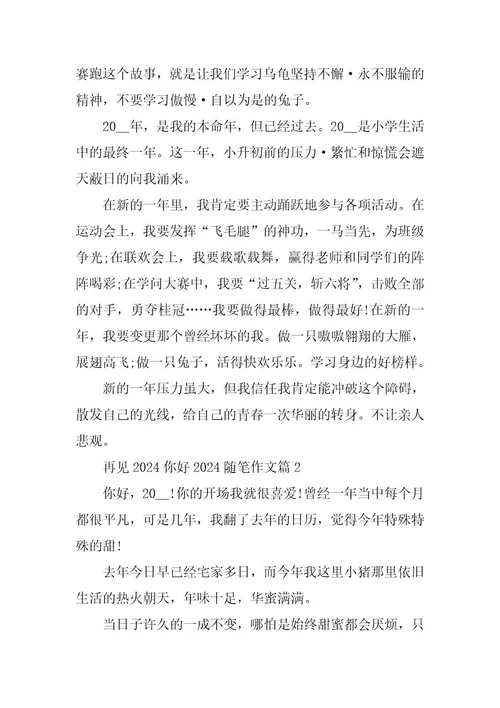 赛跑这个故事，就是让我们学习乌龟坚持不懈·永不服输的精神，不要学习傲慢·自以为是的兔子。

20__年，是我的本命年，但已经过去。20__是小学生活中的最终一年。这一年，小升初前的压力·繁忙和惊慌会遮天蔽日的向我涌来。

在新的一年里，我肯定要主动踊跃地参与各项活动。在运动会上，我要发挥“飞毛腿”的神功，一马当先，为班级争光;在联欢会上，我要载歌载舞，赢得老师和同学们的阵阵喝彩;在学问大赛中，我要“过五关，斩六将”，击败全部的对手，勇夺桂冠……我要做得最棒，做得最好!在新的一年，我要变更那个曾经坏坏的我。做一只嗷嗷翱翔的大雁，展翅高飞;做一只兔子，活得快欢乐乐。学习身边的好榜样。

新的一年压力虽大，但我信任我肯定能冲破这个障碍，散发自己的光线，给自己的青春一次华丽的转身。不让亲人悲观。

再见 2024 你好 2024 随笔作文篇 2

你好，20__!你的开场我就很喜爱!曾经一年当中每个月都很平凡，可是几年，我翻了去年的日历，觉得今年特殊特殊的甜!

去年今日早已经宅家多日，而今年我这里小猪那里依旧生活的热火朝天，年味十足，华蜜满满。

当日子许久的一成不变，哪怕是始终甜蜜都会厌烦，只